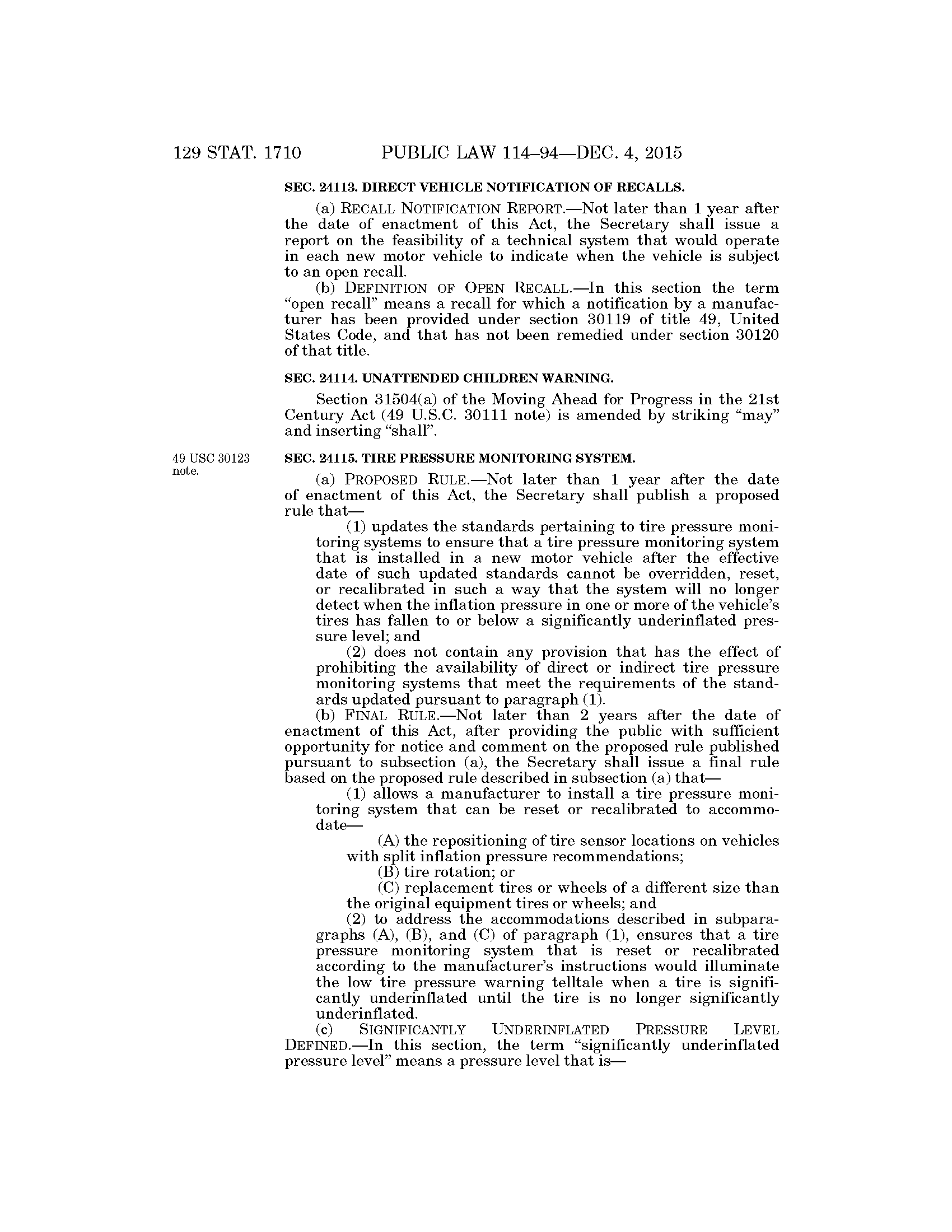 129 STAT. 1710 PUBLIC LAW 114–94—DEC. 4, 2015

SEC. 24113. DIRECT VEHICLE NOTIFICATION OF RECALLS.

(a) RECALL NOTIFICATION REPORT.—Not later than 1 year after the date of enactment of this Act, the Secretary shall issue a report on the feasibility of a technical system that would operate in each new motor vehicle to indicate when the vehicle is subject to an open recall.

(b) DEFINITION OF OPEN RECALL.—In this section the term "open recall" means a recall for which a notification by a manufacturer has been provided under section 30119 of title 49, United States Code, and that has not been remedied under section 30120 of that title.

SEC. 24114. UNATTENDED CHILDREN WARNING.

Section 31504(a) of the Moving Ahead for Progress in the 21st Century Act (49 U.S.C. 30111 note) is amended by striking "may" and inserting "shall".

49 USC 30123 note.

SEC. 24115. TIRE PRESSURE MONITORING SYSTEM.

(a) PROPOSED RULE.—Not later than 1 year after the date of enactment of this Act, the Secretary shall publish a proposed rule that—

(1) updates the standards pertaining to tire pressure monitoring systems to ensure that a tire pressure monitoring system that is installed in a new motor vehicle after the effective date of such updated standards cannot be overridden, reset, or recalibrated in such a way that the system will no longer detect when the inflation pressure in one or more of the vehicle's tires has fallen to or below a significantly underinflated pressure level; and

(2) does not contain any provision that has the effect of prohibiting the availability of direct or indirect tire pressure monitoring systems that meet the requirements of the standards updated pursuant to paragraph (1).

(b) FINAL RULE.—Not later than 2 years after the date of enactment of this Act, after providing the public with sufficient opportunity for notice and comment on the proposed rule published pursuant to subsection (a), the Secretary shall issue a final rule based on the proposed rule described in subsection (a) that—

(1) allows a manufacturer to install a tire pressure monitoring system that can be reset or recalibrated to accommodate—

(A) the repositioning of tire sensor locations on vehicles with split inflation pressure recommendations;

(B) tire rotation; or

(C) replacement tires or wheels of a different size than the original equipment tires or wheels; and

(2) to address the accommodations described in subparagraphs (A), (B), and (C) of paragraph (1), ensures that a tire pressure monitoring system that is reset or recalibrated according to the manufacturer's instructions would illuminate the low tire pressure warning telltale when a tire is significantly underinflated until the tire is no longer significantly underinflated.

(c) SIGNIFICANTLY UNDERINFLATED PRESSURE LEVEL DEFINED.—In this section, the term "significantly underinflated pressure level" means a pressure level that is—